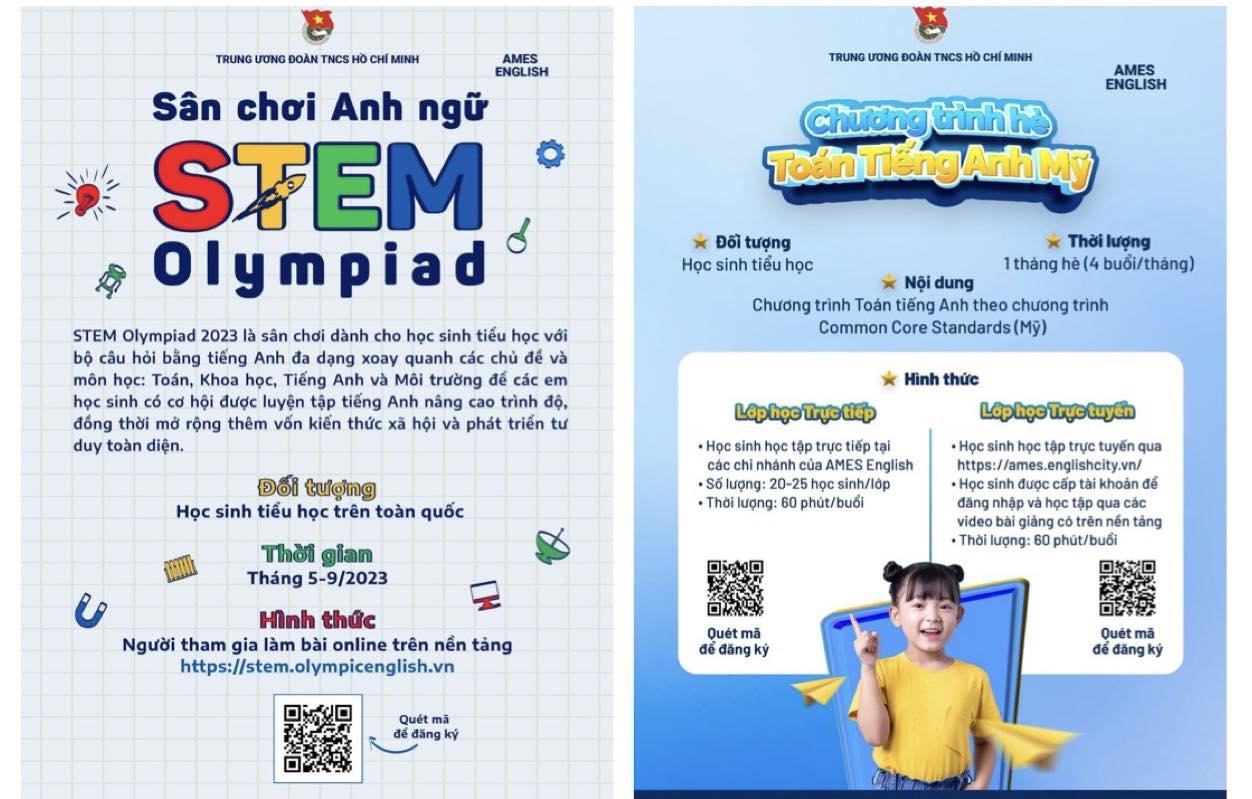 TRUNG ƯƠNG ĐOÀN TNCS HỒ CHÍ MINH

AMES ENGLISH

Sân chơi Anh ngữ

STEM Olympiad

STEM Olympiad 2023 là sân chơi dành cho học sinh tiểu học với bộ câu hỏi bằng tiếng Anh đa dạng xoay quanh các chủ đề và môn học: Toán, Khoa học, Tiếng Anh và Môi trường để các em học sinh có cơ hội được luyện tập tiếng Anh nâng cao trình độ, đồng thời mở rộng thêm vốn kiến thức xã hội và phát triển tư duy toàn diện.

Đối tượng
Học sinh tiểu học trên toàn quốc

Thời gian
Tháng 5-9/2023

Hình thức
Người tham gia làm bài online trên nền tảng https://stem.olympicenglish.vn

Quét mã để đăng ký

TRUNG ƯƠNG ĐOÀN TNCS HỒ CHÍ MINH

AMES ENGLISH

Chương trình hè Toán Tiếng Anh Mỹ

Đối tượng
Học sinh tiểu học

Thời lượng
1 tháng hè (4 buổi/tháng)

Nội dung
Chương trình Toán tiếng Anh theo chương trình Common Core Standards (Mỹ)

Hình thức

Lớp học Trực tiếp

• Học sinh học tập trực tiếp tại các chi nhánh của AMES English
• Số lượng: 20-25 học sinh/lớp
• Thời lượng: 60 phút/buổi

Quét mã để đăng ký

Lớp học Trực tuyến

• Học sinh học tập trực tuyến qua https://ames.englishcity.vn/
• Học sinh được cấp tài khoản để đăng nhập và học tập qua các video bài giảng có trên nền tảng
• Thời lượng: 60 phút/buổi

Quét mã để đăng ký